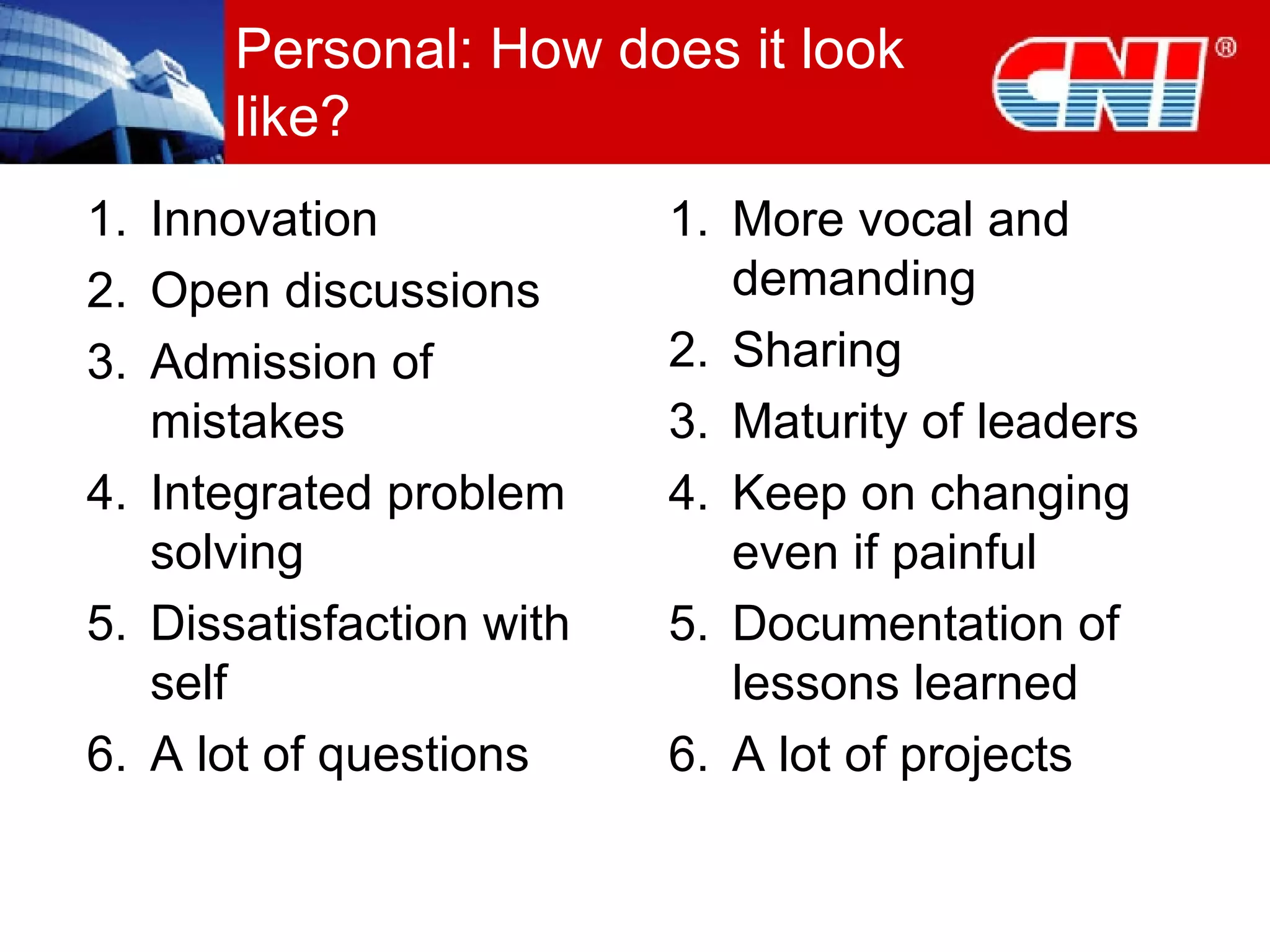 Personal: How does it look like?

CNI®

1. Innovation
2. Open discussions
3. Admission of mistakes
4. Integrated problem solving
5. Dissatisfaction with self
6. A lot of questions

1. More vocal and demanding
2. Sharing
3. Maturity of leaders
4. Keep on changing even if painful
5. Documentation of lessons learned
6. A lot of projects